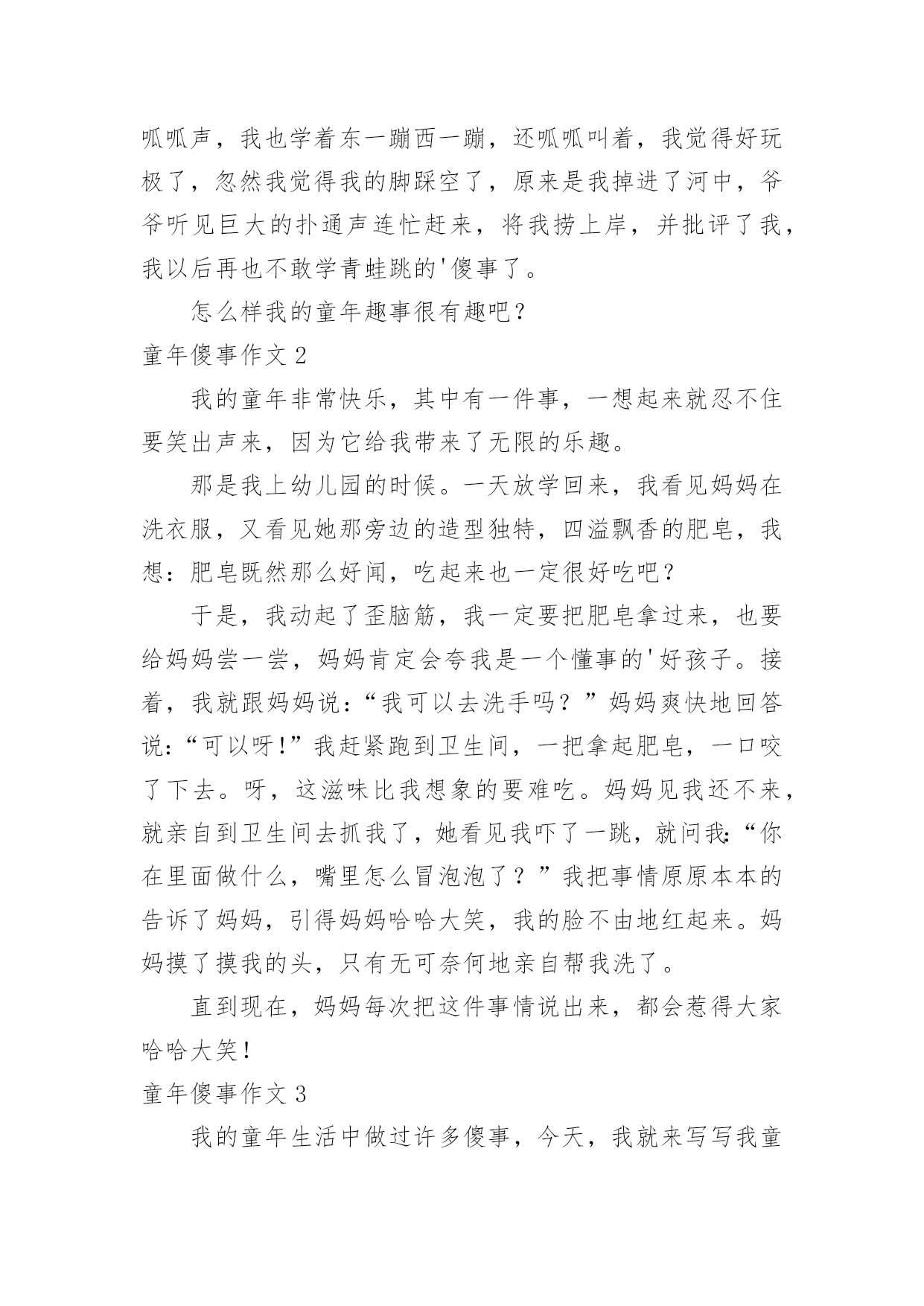 呱呱声，我也学着东一蹦西一蹦，还呱呱叫着，我觉得好玩极了，忽然我觉得我的脚踩空了，原来是我掉进了河中，爷爷听见巨大的扑通声连忙赶来，将我捞上岸，并批评了我，我以后再也不敢学青蛙跳的'傻事了。

怎么样我的童年趣事很有趣吧？

童年傻事作文 2

我的童年非常快乐，其中有一件事，一想起来就忍不住要笑出声来，因为它给我带来了无限的乐趣。

那是我上幼儿园的时候。一天放学回来，我看见妈妈在洗衣服，又看见她那旁边的造型独特，四溢飘香的肥皂，我想：肥皂既然那么好闻，吃起来也一定很好吃吧？

于是，我动起了歪脑筋，我一定要把肥皂拿过来，也要给妈妈尝一尝，妈妈肯定会夸我是一个懂事的'好孩子。接着，我就跟妈妈说：“我可以去洗手吗？”妈妈爽快地回答说：“可以呀！”我赶紧跑到卫生间，一把拿起肥皂，一口咬了下去。呀，这滋味比我想象的要难吃。妈妈见我还不来，就亲自到卫生间去抓我了，她看见我吓了一跳，就问我：“你在里面做什么，嘴里怎么冒泡泡了？”我把事情原原本本的告诉了妈妈，引得妈妈哈哈大笑，我的脸不由地红起来。妈妈摸了摸我的头，只有无可奈何地亲自帮我洗了。

直到现在，妈妈每次把这件事情说出来，都会惹得大家哈哈大笑！

童年傻事作文 3

我的童年生活中做过许多傻事，今天，我就来写写我童